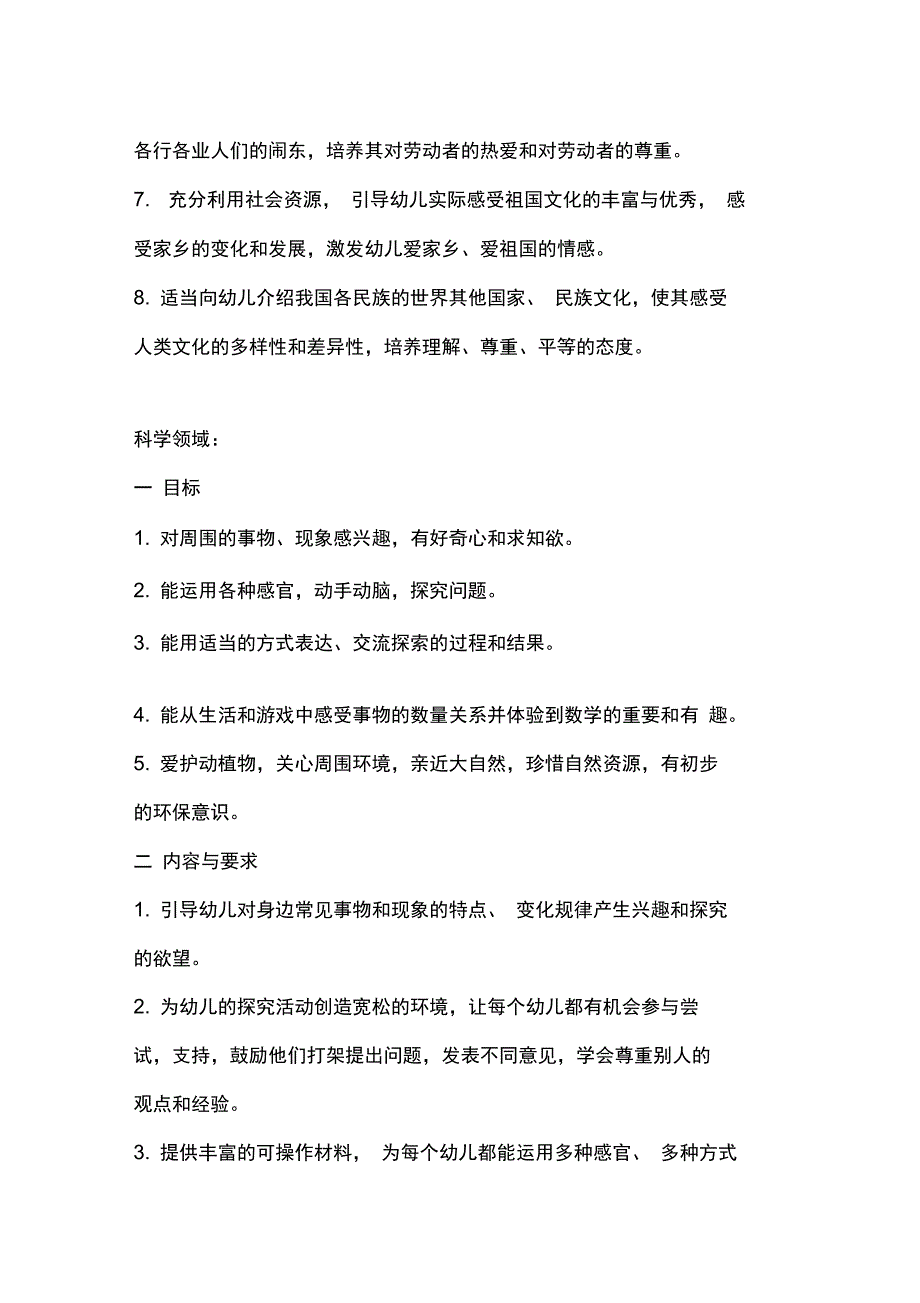 各行各业人们的闹东，培养其对劳动者的热爱和对劳动者的尊重。

7. 充分利用社会资源， 引导幼儿实际感受祖国文化的丰富与优秀， 感受家乡的变化和发展，激发幼儿爱家乡、爱祖国的情感。

8. 适当向幼儿介绍我国各民族的世界其他国家、 民族文化，使其感受人类文化的多样性和差异性，培养理解、尊重、平等的态度。

科学领域：

一 目标

1. 对周围的事物、现象感兴趣，有好奇心和求知欲。

2. 能运用各种感官，动手动脑，探究问题。

3. 能用适当的方式表达、交流探索的过程和结果。

4. 能从生活和游戏中感受事物的数量关系并体验到数学的重要和有 趣。

5. 爱护动植物，关心周围环境，亲近大自然，珍惜自然资源，有初步的环保意识。

二 内容与要求

1. 引导幼儿对身边常见事物和现象的特点、 变化规律产生兴趣和探究的欲望。

2. 为幼儿的探究活动创造宽松的环境，让每个幼儿都有机会参与尝试，支持，鼓励他们打架提出问题，发表不同意见，学会尊重别人的观点和经验。

3. 提供丰富的可操作材料， 为每个幼儿都能运用多种感官、 多种方式